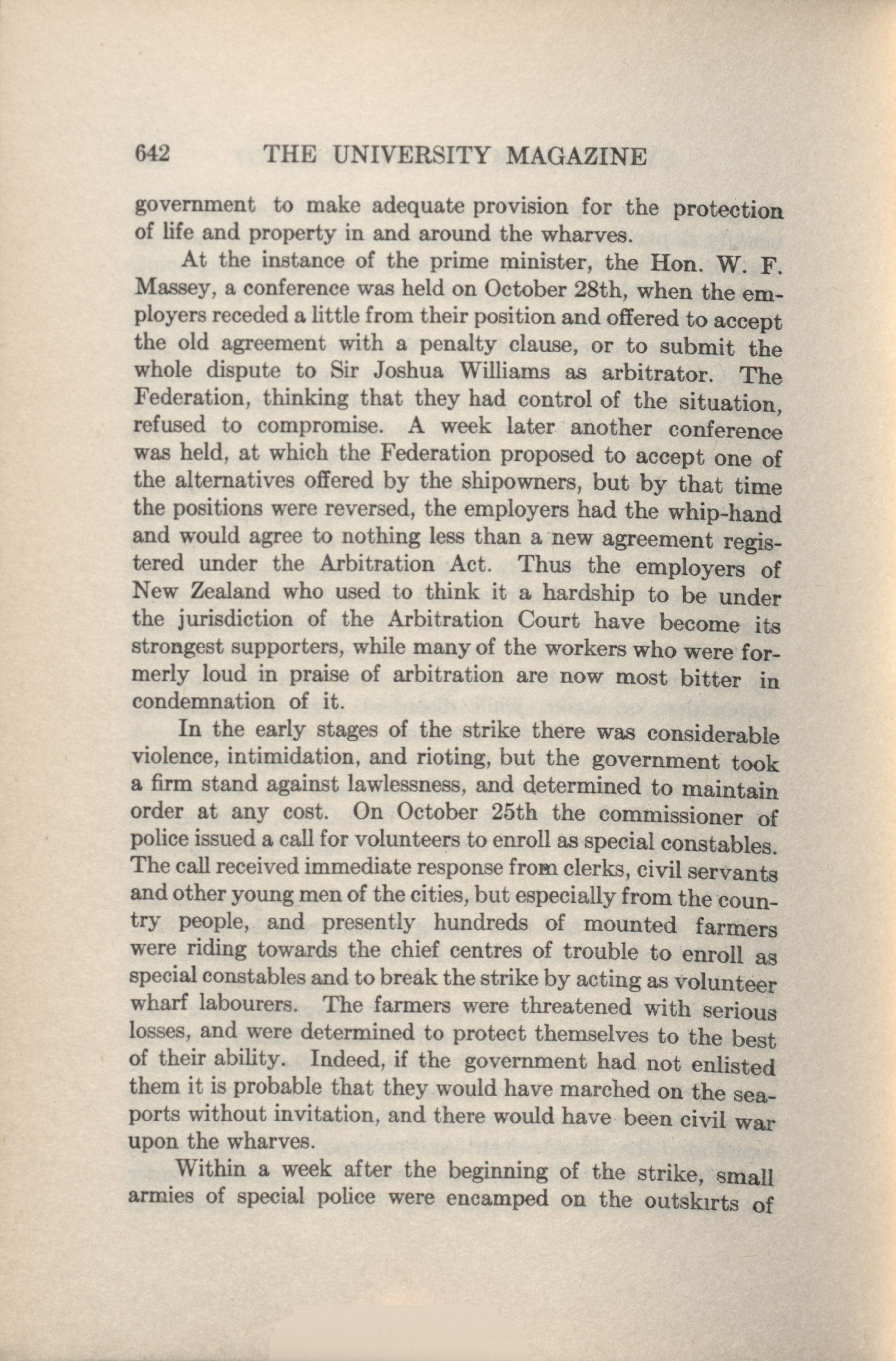 642 THE UNIVERSITY MAGAZINE

government to make adequate provision for the protection of life and property in and around the wharves.

At the instance of the prime minister, the Hon. W. F. Massey, a conference was held on October 28th, when the employers receded a little from their position and offered to accept the old agreement with a penalty clause, or to submit the whole dispute to Sir Joshua Williams as arbitrator. The Federation, thinking that they had control of the situation, refused to compromise. A week later another conference was held, at which the Federation proposed to accept one of the alternatives offered by the shipowners, but by that time the positions were reversed, the employers had the whip-hand and would agree to nothing less than a new agreement registered under the Arbitration Act. Thus the employers of New Zealand who used to think it a hardship to be under the jurisdiction of the Arbitration Court have become its strongest supporters, while many of the workers who were formerly loud in praise of arbitration are now most bitter in condemnation of it.

In the early stages of the strike there was considerable violence, intimidation, and rioting, but the government took a firm stand against lawlessness, and determined to maintain order at any cost. On October 25th the commissioner of police issued a call for volunteers to enroll as special constables. The call received immediate response from clerks, civil servants and other young men of the cities, but especially from the country people, and presently hundreds of mounted farmers were riding towards the chief centres of trouble to enroll as special constables and to break the strike by acting as volunteer wharf labourers. The farmers were threatened with serious losses, and were determined to protect themselves to the best of their ability. Indeed, if the government had not enlisted them it is probable that they would have marched on the seaports without invitation, and there would have been civil war upon the wharves.

Within a week after the beginning of the strike, small armies of special police were encamped on the outskirts of